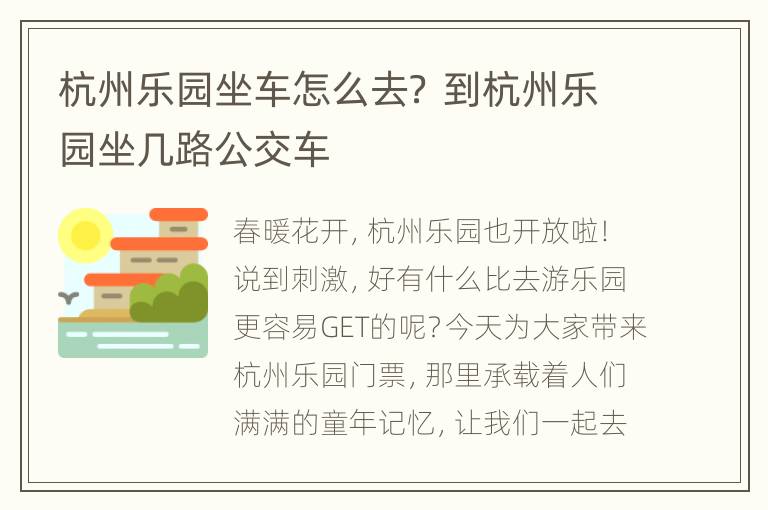 杭州乐园坐车怎么去？到杭州乐园坐几路公交车

春暖花开，杭州乐园也开放啦！说到刺激，好有什么比去游乐园更容易GET的呢？今天为大家带来杭州乐园门票，那里承载着人们满满的童年记忆，让我们一起去